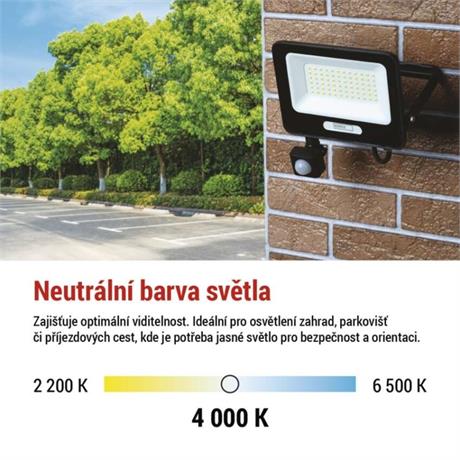 Neutrální barva světla

Zajišťuje optimální viditelnost. Ideální pro osvětlení zahrad, parkovišť či příjezdových cest, kde je potřeba jasné světlo pro bezpečnost a orientaci.

2 200 K

6 500 K

4 000 K